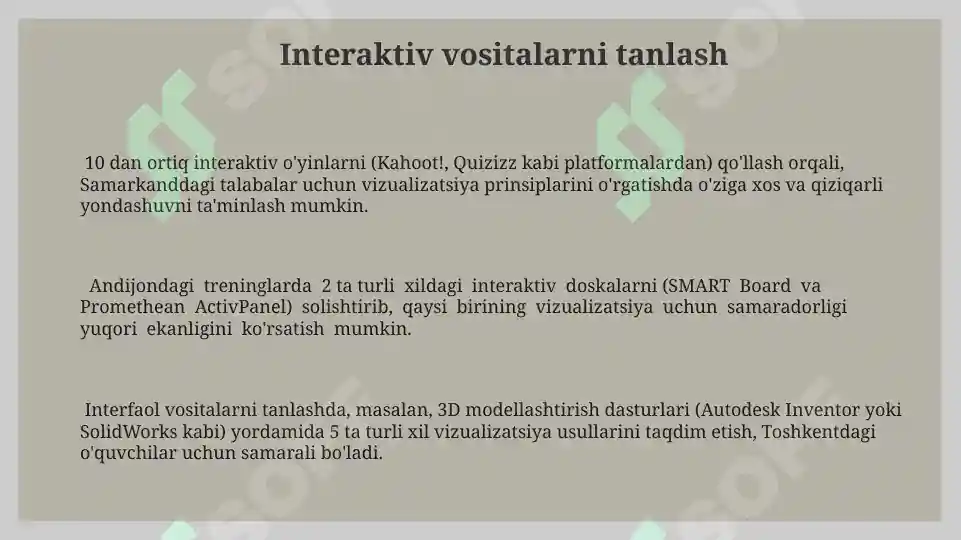 Interaktiv vositalarni tanlash

10 dan ortiq interaktiv o'yinlarni (Kahoot!, Quizizz kabi platformalardan) qo'llash orqali, Samarkanddagi talabalar uchun vizualizatsiya prinsiplarini o'rgatishda o'ziga xos va qiziqarli yondashuvni ta'minlash mumkin.

Andijondagi treninglarda 2 ta turli xildagi interaktiv doskalarni (SMART Board va Promethean ActivPanel) solishtirib, qaysi birining vizualizatsiya uchun samaradorligi yuqori ekanligini ko'rsatish mumkin.

Interfaol vositalarni tanlashda, masalan, 3D modellashtirish dasturlari (Autodesk Inventor yoki SolidWorks kabi) yordamida 5 ta turli xil vizualizatsiya usullarini taqdim etish, Toshkentdagi o'quvchilar uchun samarali bo'ladi.